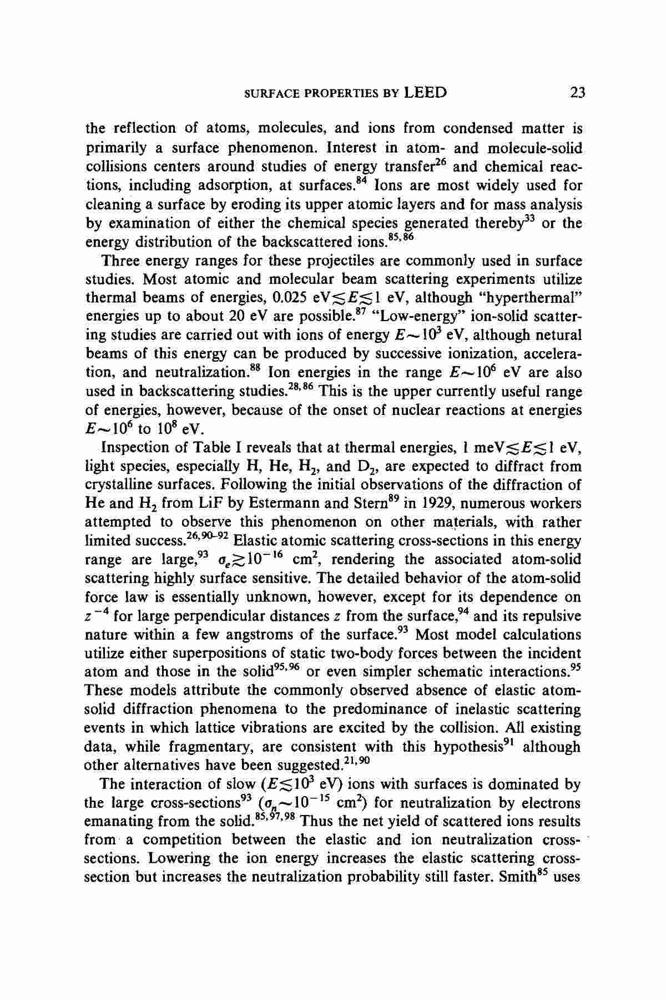 SURFACE PROPERTIES BY LEED 23

the reflection of atoms, molecules, and ions from condensed matter is primarily a surface phenomenon. Interest in atom- and molecule-solid collisions centers around studies of energy transfer$^{26}$ and chemical reactions, including adsorption, at surfaces.$^{84}$ Ions are most widely used for cleaning a surface by eroding its upper atomic layers and for mass analysis by examination of either the chemical species generated thereby$^{33}$ or the energy distribution of the backscattered ions.$^{85,86}$

Three energy ranges for these projectiles are commonly used in surface studies. Most atomic and molecular beam scattering experiments utilize thermal beams of energies, 0.025 eV$\lesssim E \lesssim$1 eV, although "hyperthermal" energies up to about 20 eV are possible.$^{87}$ "Low-energy" ion-solid scattering studies are carried out with ions of energy $E \sim 10^3$ eV, although netural beams of this energy can be produced by successive ionization, acceleration, and neutralization.$^{88}$ Ion energies in the range $E \sim 10^6$ eV are also used in backscattering studies.$^{28,86}$ This is the upper currently useful range of energies, however, because of the onset of nuclear reactions at energies $E \sim 10^6$ to $10^8$ eV.

Inspection of Table I reveals that at thermal energies, 1 meV$\lesssim E \lesssim$1 eV, light species, especially H, He, $H_2$, and $D_2$, are expected to diffract from crystalline surfaces. Following the initial observations of the diffraction of He and $H_2$ from LiF by Estermann and Stern$^{89}$ in 1929, numerous workers attempted to observe this phenomenon on other materials, with rather limited success.$^{26,90-92}$ Elastic atomic scattering cross-sections in this energy range are large,$^{93}$ $\sigma_e \gtrsim 10^{-16}$ cm$^2$, rendering the associated atom-solid scattering highly surface sensitive. The detailed behavior of the atom-solid force law is essentially unknown, however, except for its dependence on $z^{-4}$ for large perpendicular distances $z$ from the surface,$^{94}$ and its repulsive nature within a few angstroms of the surface.$^{93}$ Most model calculations utilize either superpositions of static two-body forces between the incident atom and those in the solid$^{95,96}$ or even simpler schematic interactions.$^{95}$ These models attribute the commonly observed absence of elastic atom-solid diffraction phenomena to the predominance of inelastic scattering events in which lattice vibrations are excited by the collision. All existing data, while fragmentary, are consistent with this hypothesis$^{91}$ although other alternatives have been suggested.$^{21,90}$

The interaction of slow ($E \lesssim 10^3$ eV) ions with surfaces is dominated by the large cross-sections$^{93}$ ($\sigma_n \sim 10^{-15}$ cm$^2$) for neutralization by electrons emanating from the solid.$^{85,97,98}$ Thus the net yield of scattered ions results from a competition between the elastic and ion neutralization cross-sections. Lowering the ion energy increases the elastic scattering cross-section but increases the neutralization probability still faster. Smith$^{85}$ uses